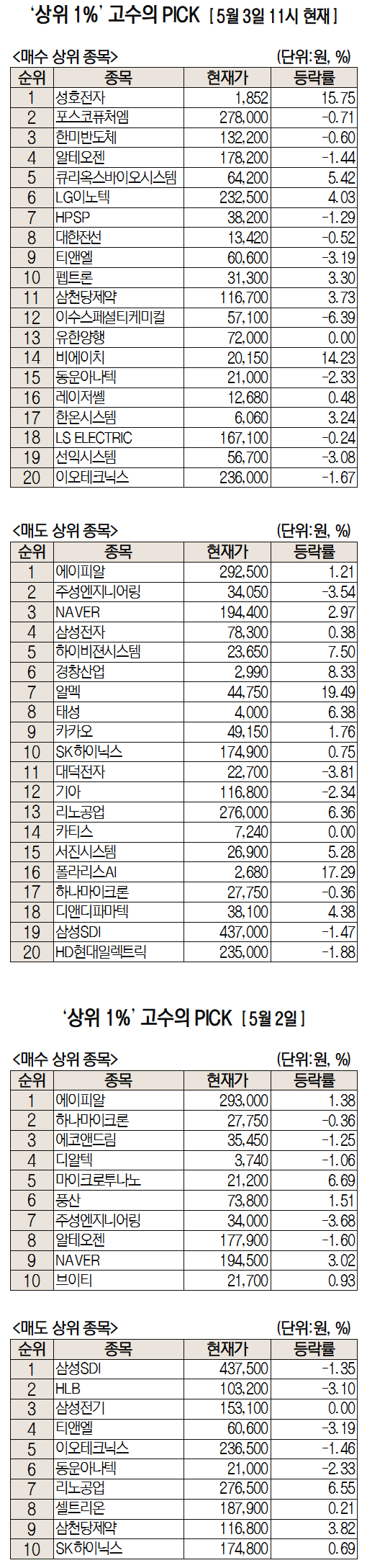 '상위 1%' 고수의 PICK [5월 3일 11시 현재]

<매수 상위 종목> (단위:원, %)

| 순위 | 종목 | 현재가 | 등락률 |
|---|---|---|---|
| 1 | 성호전자 | 1,852 | 15.75 |
| 2 | 포스코퓨처엠 | 278,000 | -0.71 |
| 3 | 한미반도체 | 132,200 | -0.60 |
| 4 | 알테오젠 | 178,200 | -1.44 |
| 5 | 큐리옥스바이오시스템 | 64,200 | 5.42 |
| 6 | LG이노텍 | 232,500 | 4.03 |
| 7 | HPSP | 38,200 | -1.29 |
| 8 | 대한전선 | 13,420 | -0.52 |
| 9 | 티앤엘 | 60,600 | -3.19 |
| 10 | 펩트론 | 31,300 | 3.30 |
| 11 | 삼천당제약 | 116,700 | 3.73 |
| 12 | 이수스페셜티케미컬 | 57,100 | -6.39 |
| 13 | 유한양행 | 72,000 | 0.00 |
| 14 | 비에이치 | 20,150 | 14.23 |
| 15 | 동운아나텍 | 21,000 | -2.33 |
| 16 | 레이저쎌 | 12,680 | 0.48 |
| 17 | 한온시스템 | 6,060 | 3.24 |
| 18 | LS ELECTRIC | 167,100 | -0.24 |
| 19 | 선익시스템 | 56,700 | -3.08 |
| 20 | 이오테크닉스 | 236,000 | -1.67 |

<매도 상위 종목> (단위:원, %)

| 순위 | 종목 | 현재가 | 등락률 |
|---|---|---|---|
| 1 | 에이피알 | 292,500 | 1.21 |
| 2 | 주성엔지니어링 | 34,050 | -3.54 |
| 3 | NAVER | 194,400 | 2.97 |
| 4 | 삼성전자 | 78,300 | 0.38 |
| 5 | 하이비젼시스템 | 23,650 | 7.50 |
| 6 | 경창산업 | 2,990 | 8.33 |
| 7 | 알멕 | 44,750 | 19.49 |
| 8 | 태성 | 4,000 | 6.38 |
| 9 | 카카오 | 49,150 | 1.76 |
| 10 | SK하이닉스 | 174,900 | 0.75 |
| 11 | 대덕전자 | 22,700 | -3.81 |
| 12 | 기아 | 116,800 | -2.34 |
| 13 | 리노공업 | 276,000 | 6.36 |
| 14 | 카티스 | 7,240 | 0.00 |
| 15 | 서진시스템 | 26,900 | 5.28 |
| 16 | 폴라리스AI | 2,680 | 17.29 |
| 17 | 하나마이크론 | 27,750 | -0.36 |
| 18 | 디앤디파마텍 | 38,100 | 4.38 |
| 19 | 삼성SDI | 437,000 | -1.47 |
| 20 | HD현대일렉트릭 | 235,000 | -1.88 |

'상위 1%' 고수의 PICK [5월 2일]

<매수 상위 종목> (단위:원, %)

| 순위 | 종목 | 현재가 | 등락률 |
|---|---|---|---|
| 1 | 에이피알 | 293,000 | 1.38 |
| 2 | 하나마이크론 | 27,750 | -0.36 |
| 3 | 에코앤드림 | 35,450 | -1.25 |
| 4 | 디알텍 | 3,740 | -1.06 |
| 5 | 마이크로투나노 | 21,200 | 6.69 |
| 6 | 풍산 | 73,800 | 1.51 |
| 7 | 주성엔지니어링 | 34,000 | -3.68 |
| 8 | 알테오젠 | 177,900 | -1.60 |
| 9 | NAVER | 194,500 | 3.02 |
| 10 | 브이티 | 21,700 | 0.93 |

<매도 상위 종목> (단위:원, %)

| 순위 | 종목 | 현재가 | 등락률 |
|---|---|---|---|
| 1 | 삼성SDI | 437,500 | -1.35 |
| 2 | HLB | 103,200 | -3.10 |
| 3 | 삼성전기 | 153,100 | 0.00 |
| 4 | 티앤엘 | 60,600 | -3.19 |
| 5 | 이오테크닉스 | 236,500 | -1.46 |
| 6 | 동운아나텍 | 21,000 | -2.33 |
| 7 | 리노공업 | 276,500 | 6.55 |
| 8 | 셀트리온 | 187,900 | 0.21 |
| 9 | 삼천당제약 | 116,800 | 3.82 |
| 10 | SK하이닉스 | 174,800 | 0.69 |